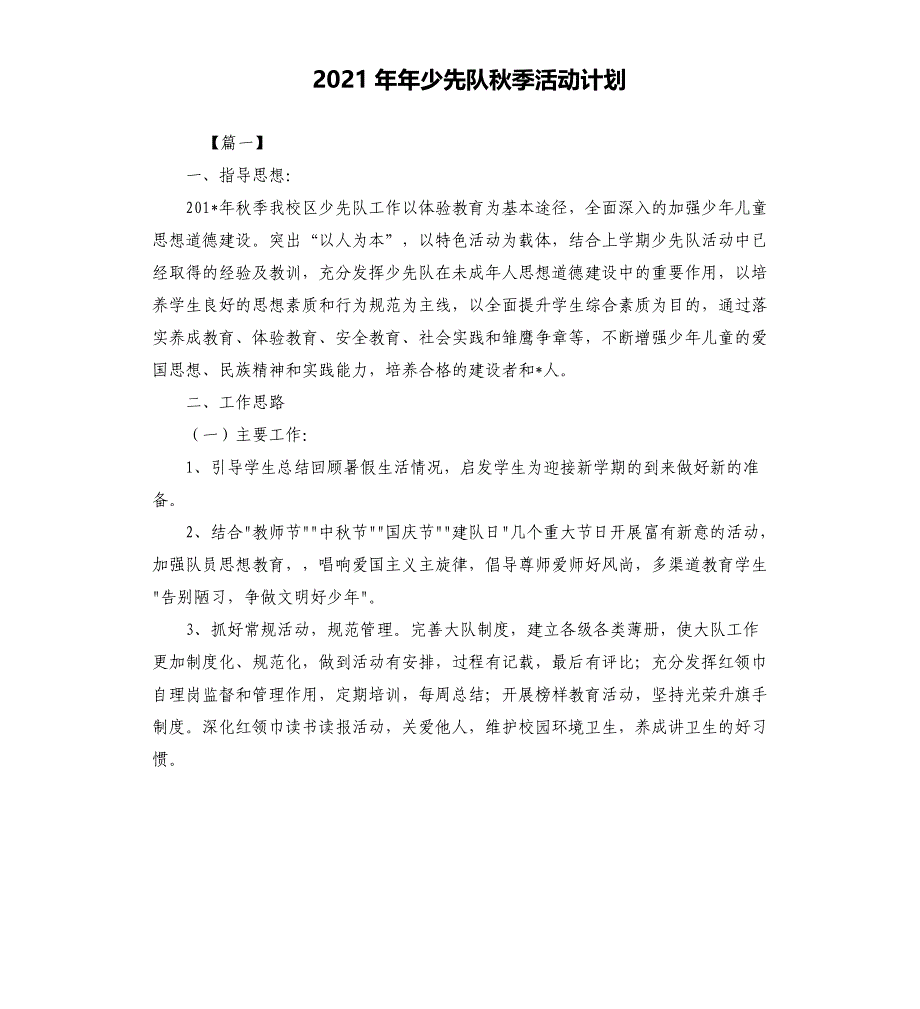 2021 年年少先队秋季活动计划

【篇一】

一、指导思想:

201*年秋季我校区少先队工作以体验教育为基本途径，全面深入的加强少年儿童思想道德建设。突出“以人为本”，以特色活动为载体，结合上学期少先队活动中已经取得的经验及教训，充分发挥少先队在未成年人思想道德建设中的重要作用，以培养学生良好的思想素质和行为规范为主线，以全面提升学生综合素质为目的，通过落实养成教育、体验教育、安全教育、社会实践和雏鹰争章等，不断增强少年儿童的爱国思想、民族精神和实践能力，培养合格的建设者和*人。

二、工作思路

（一）主要工作:

1、引导学生总结回顾暑假生活情况，启发学生为迎接新学期的到来做好新的准备。

2、结合"教师节""中秋节""国庆节""建队日"几个重大节日开展富有新意的活动，加强队员思想教育，，唱响爱国主义主旋律，倡导尊师爱师好风尚，多渠道教育学生"告别陋习，争做文明好少年"。

3、抓好常规活动，规范管理。完善大队制度，建立各级各类薄册，使大队工作更加制度化、规范化，做到活动有安排，过程有记载，最后有评比；充分发挥红领巾自理岗监督和管理作用，定期培训，每周总结；开展榜样教育活动，坚持光荣升旗手制度。深化红领巾读书读报活动，关爱他人，维护校园环境卫生，养成讲卫生的好习惯。